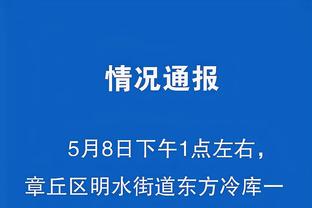 情况通报

5月8日下午1点左右，章丘区明水街道东方冷库一